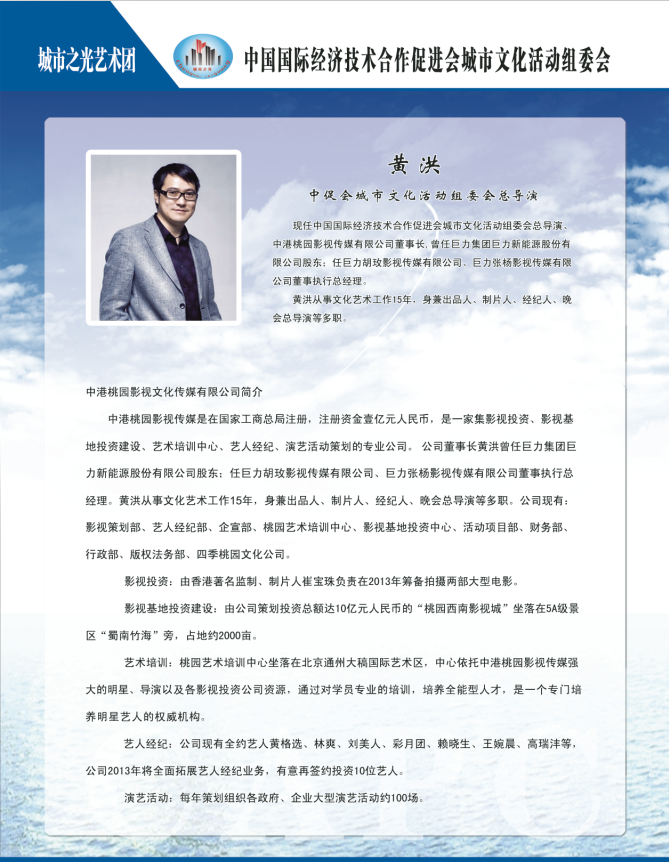 城市之光艺术团

中国国际经济技术合作促进会城市文化活动组委会

黄洪

中促会城市文化活动组委会总导演

现任中国国际经济技术合作促进会城市文化活动组委会总导演、中港桃园影视传媒有限公司董事长，曾任巨力集团巨力新能源股份有限公司股东；任巨力胡玫影视传媒有限公司、巨力张杨影视传媒有限公司董事执行总经理。

黄洪从事文化艺术工作15年，身兼出品人、制片人、经纪人、晚会总导演等多职。

中港桃园影视文化传媒有限公司简介

中港桃园影视传媒是在国家工商总局注册，注册资金壹亿元人民币，是一家集影视投资、影视基地投资建设、艺术培训中心、艺人经纪、演艺活动策划的专业公司。 公司董事长黄洪曾任巨力集团巨力新能源股份有限公司股东；任巨力胡玫影视传媒有限公司、巨力张杨影视传媒有限公司董事执行总经理。黄洪从事文化艺术工作15年，身兼出品人、制片人、经纪人、晚会总导演等多职。公司现有：影视策划部、艺人经纪部、企宣部、桃园艺术培训中心、影视基地投资中心、活动项目部、财务部、行政部、版权法务部、四季桃园文化公司。

影视投资：由香港著名监制、制片人崔宝珠负责在2013年筹备拍摄两部大型电影。

影视基地投资建设：由公司策划投资总额达10亿元人民币的“桃园西南影视城”坐落在5A级景区“蜀南竹海”旁，占地约2000亩。

艺术培训：桃园艺术培训中心坐落在北京通州大稿国际艺术区，中心依托中港桃园影视传媒强大的明星、导演以及各影视投资公司资源，通过对学员专业的培训，培养全能型人才，是一个专门培养明星艺人的权威机构。

艺人经纪：公司现有全约艺人黄格选、林爽、刘美人、彩月团、赖晓生、王婉晨、高瑞沣等，公司2013年将全面拓展艺人经纪业务，有意再签约投资10位艺人。

演艺活动：每年策划组织各政府、企业大型演艺活动约100场。